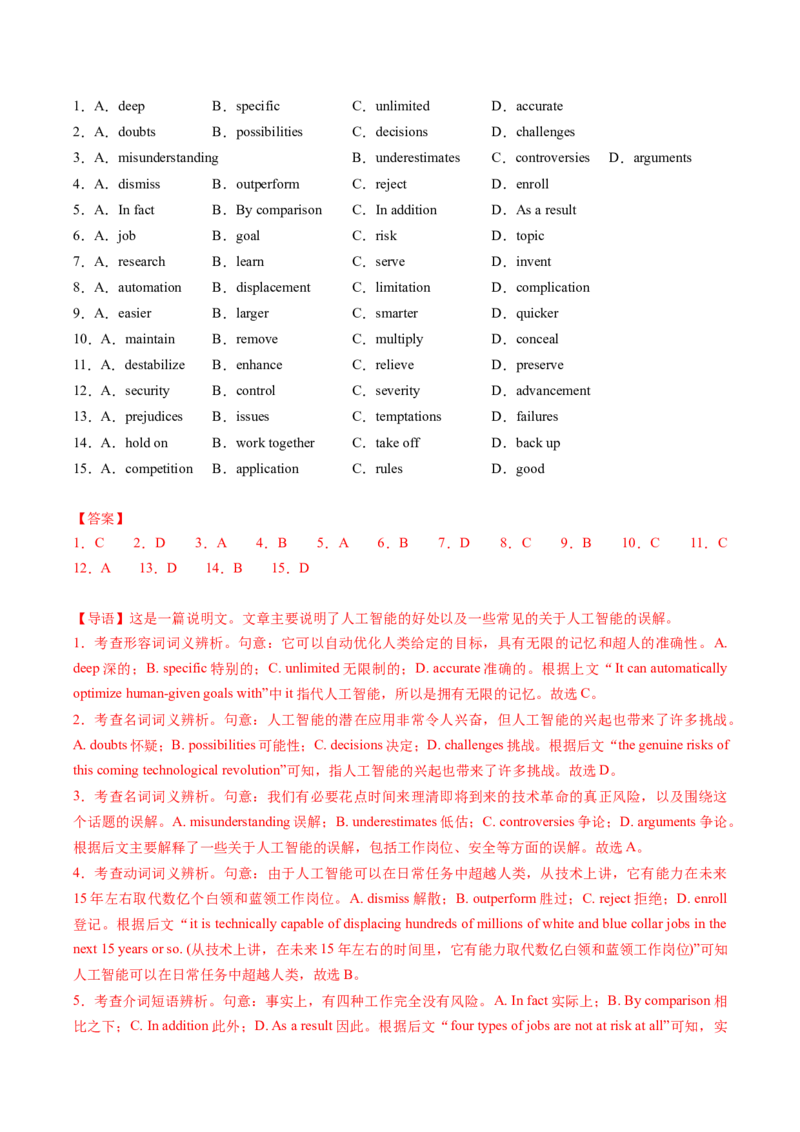 1．A．deep B．specific C．unlimited D．accurate

2．A．doubts B．possibilities C．decisions D．challenges

3．A．misunderstanding B．underestimates C．controversies D．arguments

4．A．dismiss B．outperform C．reject D．enroll

5．A．In fact B．By comparison C．In addition D．As a result

6．A．job B．goal C．risk D．topic

7．A．research B．learn C．serve D．invent

8．A．automation B．displacement C．limitation D．complication

9．A．easier B．larger C．smarter D．quicker

10．A．maintain B．remove C．multiply D．conceal

11．A．destabilize B．enhance C．relieve D．preserve

12．A．security B．control C．severity D．advancement

13．A．prejudices B．issues C．temptations D．failures

14．A．hold on B．work together C．take off D．back up

15．A．competition B．application C．rules D．good

【答案】
1．C 2．D 3．A 4．B 5．A 6．B 7．D 8．C 9．B 10．C 11．C 12．A 13．D 14．B 15．D

【导语】这是一篇说明文。文章主要说明了人工智能的好处以及一些常见的关于人工智能的误解。

1．考查形容词词义辨析。句意：它可以自动优化人类给定的目标，具有无限的记忆和超人的准确性。A. deep深的；B. specific特别的；C. unlimited无限制的；D. accurate准确的。根据上文“It can automatically optimize human-given goals with”中it指代人工智能，所以是拥有无限的记忆。故选C。

2．考查名词词义辨析。句意：人工智能的潜在应用非常令人兴奋，但人工智能的兴起也带来了许多挑战。A. doubts怀疑；B. possibilities可能性；C. decisions决定；D. challenges挑战。根据后文“the genuine risks of this coming technological revolution”可知，指人工智能的兴起也带来了许多挑战。故选D。

3．考查名词词义辨析。句意：我们有必要花点时间来理清即将到来的技术革命的真正风险，以及围绕这个话题的误解。A. misunderstanding误解；B. underestimates低估；C. controversies争论；D. arguments争论。根据后文主要解释了一些关于人工智能的误解，包括工作岗位、安全等方面的误解。故选A。

4．考查动词词义辨析。句意：由于人工智能可以在日常任务中超越人类，从技术上讲，它有能力在未来15年左右取代数亿个白领和蓝领工作岗位。A. dismiss解散；B. outperform胜过；C. reject拒绝；D. enroll登记。根据后文“it is technically capable of displacing hundreds of millions of white and blue collar jobs in the next 15 years or so. (从技术上讲，在未来15年左右的时间里，它有能力取代数亿白领和蓝领工作岗位)”可知人工智能可以在日常任务中超越人类，故选B。

5．考查介词短语辨析。句意：事实上，有四种工作完全没有风险。A. In fact实际上；B. By comparison相比之下；C. In addition此外；D. As a result因此。根据后文“four types of jobs are not at risk at all”可知，实